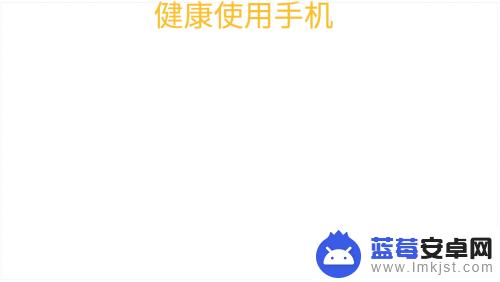 健康使用手机

蓝莓安卓网
www.lmkjst.com